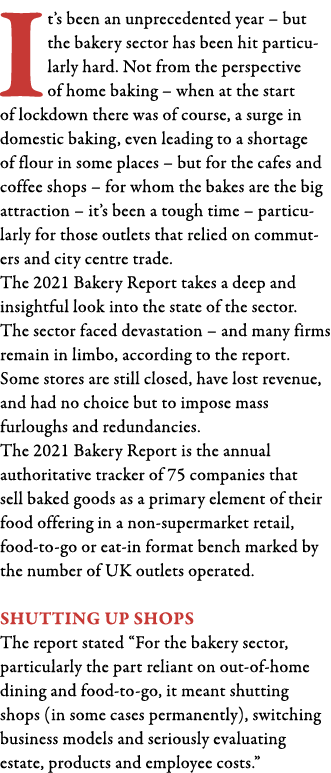 It's been an unprecedented year – but the bakery sector has been hit particularly hard. Not from the perspective of home baking – when at the start of lockdown there was of course, a surge in domestic baking, even leading to a shortage of flour in some places – but for the cafes and coffee shops – for whom the bakes are the big attraction – it's been a tough time – particularly for those outlets that relied on commuters and city centre trade.
The 2021 Bakery Report takes a deep and insightful look into the state of the sector. The sector faced devastation – and many firms remain in limbo, according to the report. Some stores are still closed, have lost revenue, and had no choice but to impose mass furloughs and redundancies.
The 2021 Bakery Report is the annual authoritative tracker of 75 companies that sell baked goods as a primary element of their food offering in a non-supermarket retail, food-to-go or eat-in format bench marked by the number of UK outlets operated.

SHUTTING UP SHOPS
The report stated "For the bakery sector, particularly the part reliant on out-of-home dining and food-to-go, it meant shutting shops (in some cases permanently), switching business models and seriously evaluating estate, products and employee costs."